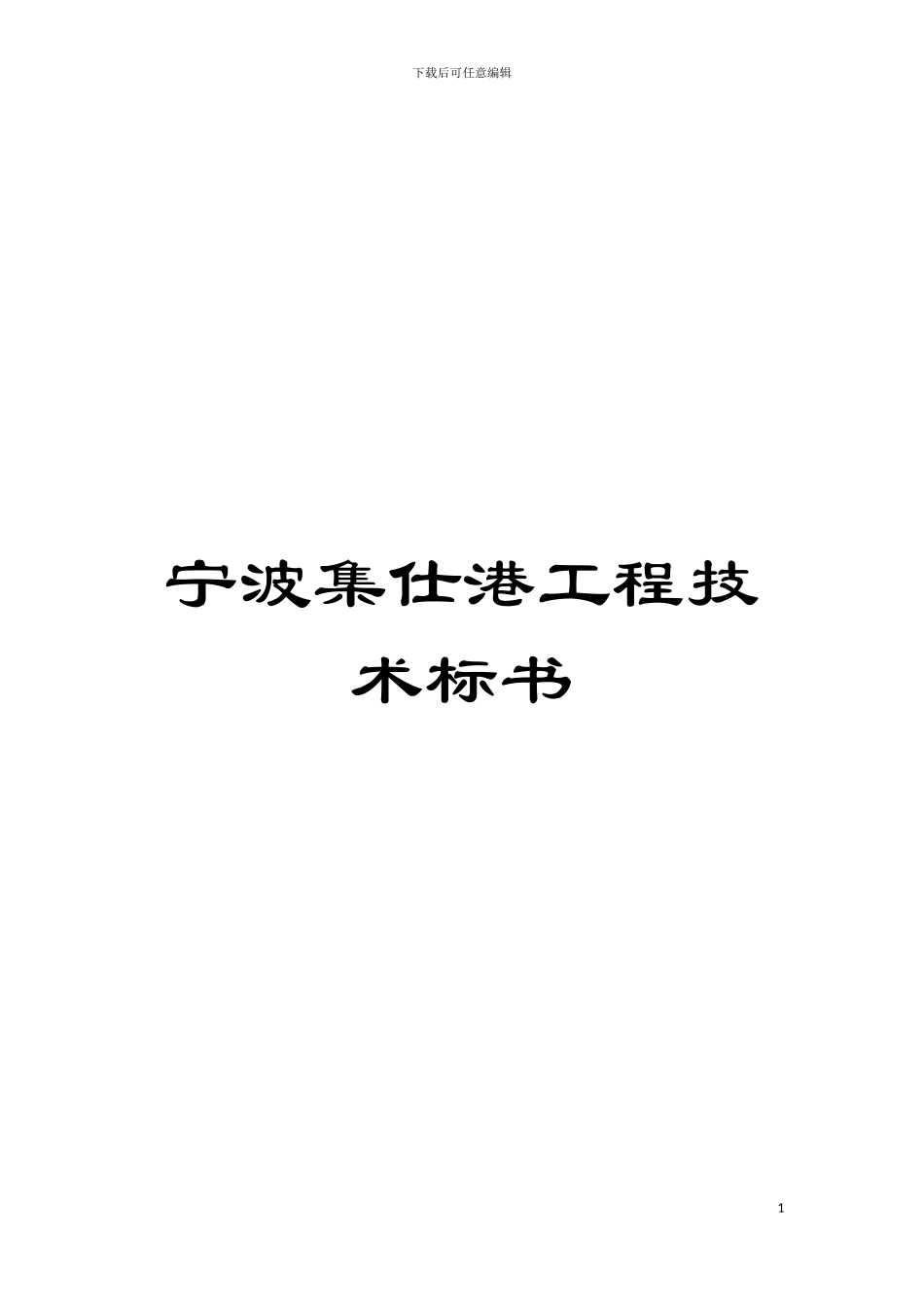 下载后可任意编辑

宁波集仕港工程技术标书

1